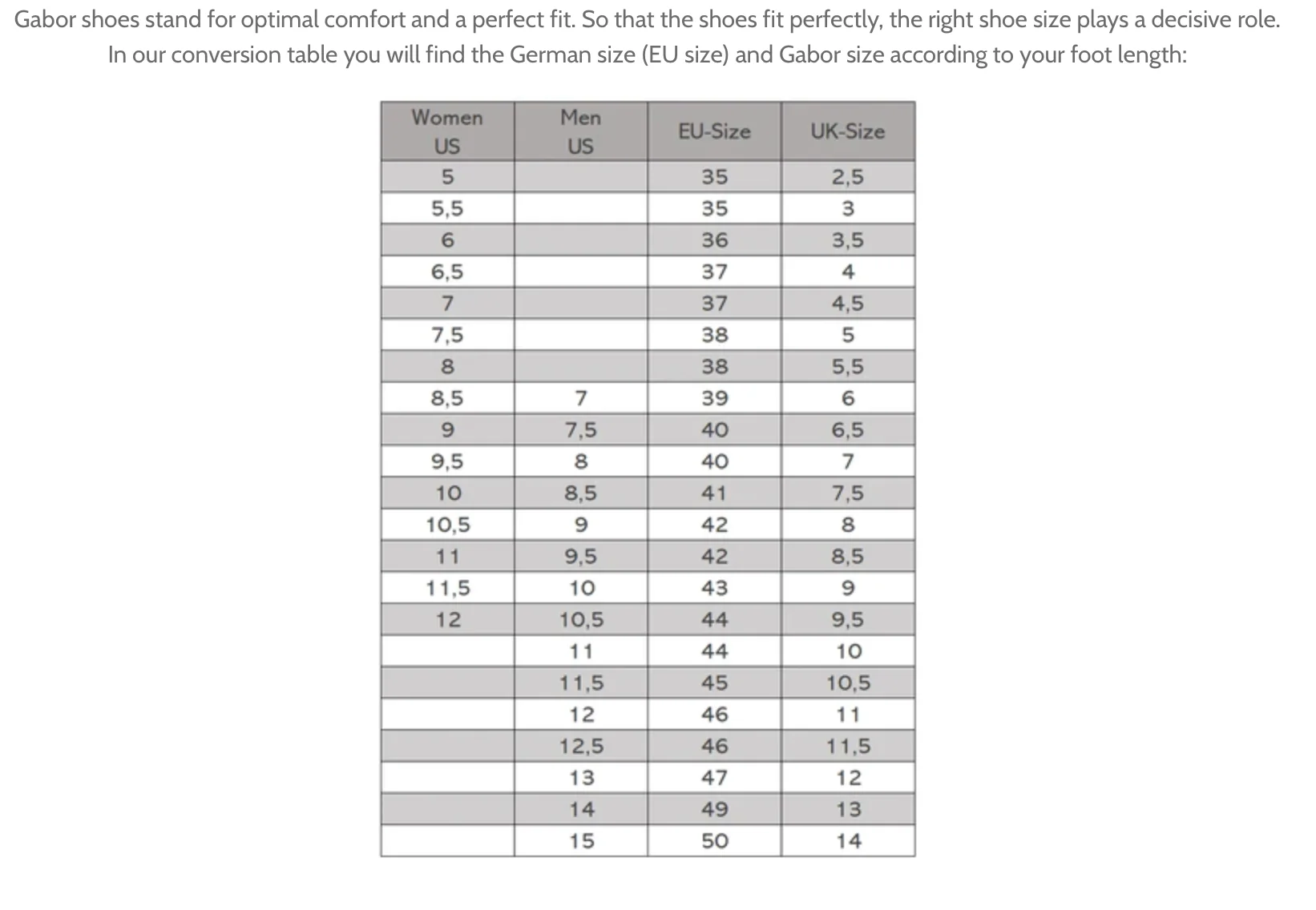 Gabor shoes stand for optimal comfort and a perfect fit. So that the shoes fit perfectly, the right shoe size plays a decisive role. In our conversion table you will find the German size (EU size) and Gabor size according to your foot length:

| Women US | Men US | EU-Size | UK-Size |
|---|---|---|---|
| 5 | | 35 | 2,5 |
| 5,5 | | 35 | 3 |
| 6 | | 36 | 3,5 |
| 6,5 | | 37 | 4 |
| 7 | | 37 | 4,5 |
| 7,5 | | 38 | 5 |
| 8 | | 38 | 5,5 |
| 8,5 | 7 | 39 | 6 |
| 9 | 7,5 | 40 | 6,5 |
| 9,5 | 8 | 40 | 7 |
| 10 | 8,5 | 41 | 7,5 |
| 10,5 | 9 | 42 | 8 |
| 11 | 9,5 | 42 | 8,5 |
| 11,5 | 10 | 43 | 9 |
| 12 | 10,5 | 44 | 9,5 |
| | 11 | 44 | 10 |
| | 11,5 | 45 | 10,5 |
| | 12 | 46 | 11 |
| | 12,5 | 46 | 11,5 |
| | 13 | 47 | 12 |
| | 14 | 49 | 13 |
| | 15 | 50 | 14 |